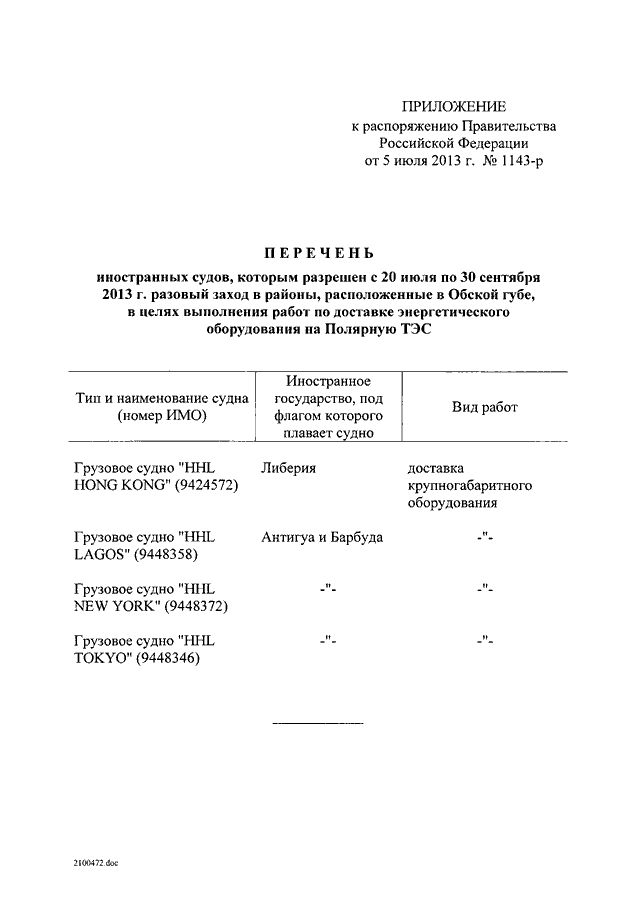 ПРИЛОЖЕНИЕ
к распоряжению Правительства
Российской Федерации
от 5 июля 2013 г. № 1143-р

ПЕРЕЧЕНЬ

иностранных судов, которым разрешен с 20 июля по 30 сентября 2013 г. разовый заход в районы, расположенные в Обской губе, в целях выполнения работ по доставке энергетического оборудования на Полярную ТЭС

| Тип и наименование судна (номер ИМО) | Иностранное государство, под флагом которого плавает судно | Вид работ |
|---|---|---|
| Грузовое судно "HHL HONG KONG" (9424572) | Либерия | доставка крупногабаритного оборудования |
| Грузовое судно "HHL LAGOS" (9448358) | Антигуа и Барбуда | -"- |
| Грузовое судно "HHL NEW YORK" (9448372) | -"- | -"- |
| Грузовое судно "HHL TOKYO" (9448346) | -"- | -"- |

2100472.doc